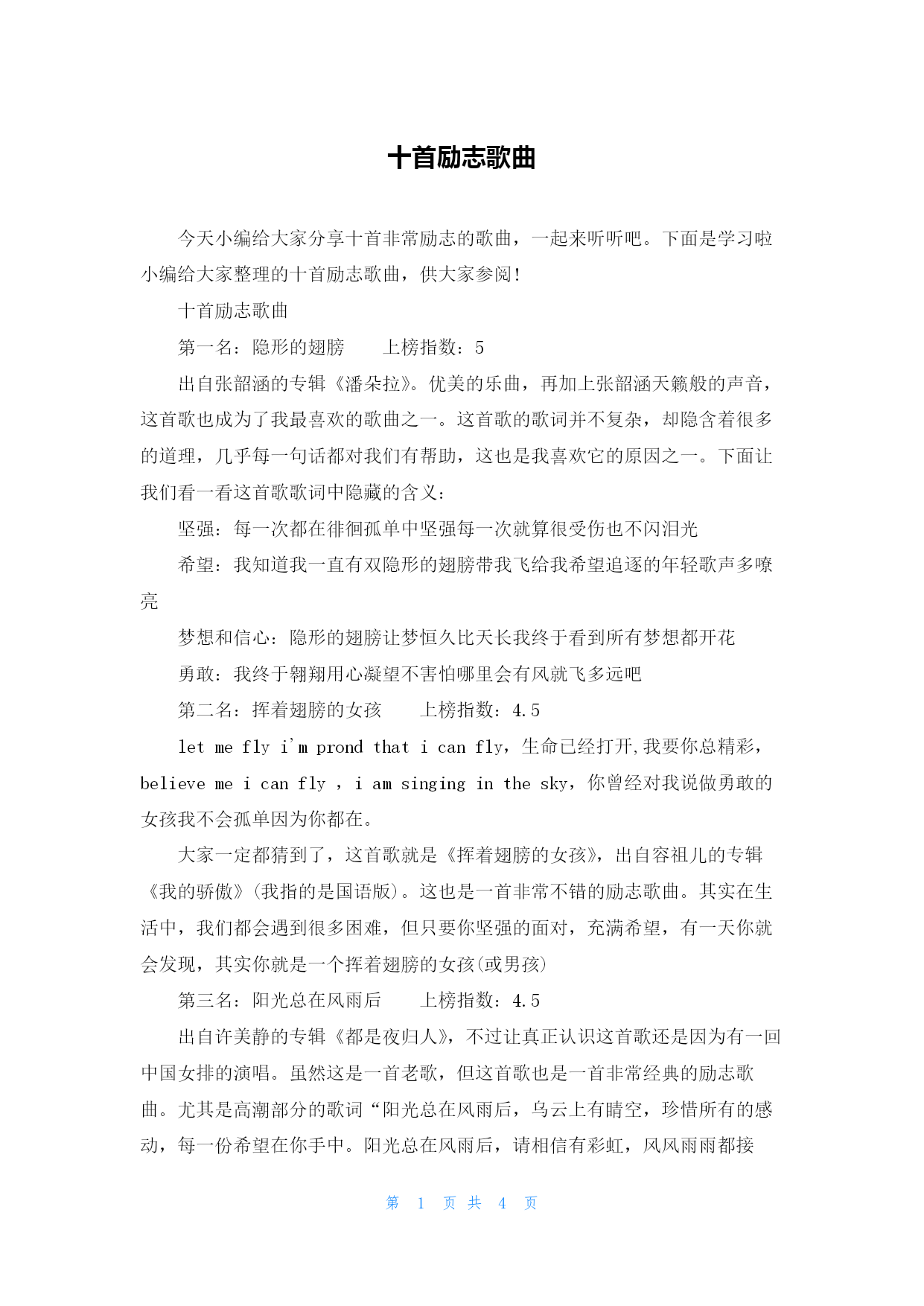 十首励志歌曲

今天小编给大家分享十首非常励志的歌曲，一起来听听吧。下面是学习啦小编给大家整理的十首励志歌曲，供大家参阅!

十首励志歌曲

第一名：隐形的翅膀　　上榜指数：5

出自张韶涵的专辑《潘朵拉》。优美的乐曲，再加上张韶涵天籁般的声音，这首歌也成为了我最喜欢的歌曲之一。这首歌的歌词并不复杂，却隐含着很多的道理，几乎每一句话都对我们有帮助，这也是我喜欢它的原因之一。下面让我们看一看这首歌歌词中隐藏的含义：

坚强：每一次都在徘徊孤单中坚强每一次就算很受伤也不闪泪光

希望：我知道我一直有双隐形的翅膀带我飞给我希望追逐的年轻歌声多嘹亮

梦想和信心：隐形的翅膀让梦恒久比天长我终于看到所有梦想都开花

勇敢：我终于翱翔用心凝望不害怕哪里会有风就飞多远吧

第二名：挥着翅膀的女孩　　上榜指数：4.5

let me fly i'm prond that i can fly，生命已经打开,我要你总精彩，believe me i can fly ，i am singing in the sky，你曾经对我说做勇敢的女孩我不会孤单因为你都在。

大家一定都猜到了，这首歌就是《挥着翅膀的女孩》，出自容祖儿的专辑《我的骄傲》(我指的是国语版)。这也是一首非常不错的励志歌曲。其实在生活中，我们都会遇到很多困难，但只要你坚强的面对，充满希望，有一天你就会发现，其实你就是一个挥着翅膀的女孩(或男孩)

第三名：阳光总在风雨后　　上榜指数：4.5

出自许美静的专辑《都是夜归人》，不过让真正认识这首歌还是因为有一回中国女排的演唱。虽然这是一首老歌，但这首歌也是一首非常经典的励志歌曲。尤其是高潮部分的歌词“阳光总在风雨后，乌云上有晴空，珍惜所有的感动，每一份希望在你手中。阳光总在风雨后，请相信有彩虹，风风雨雨都接

第 1 页 共 4 页